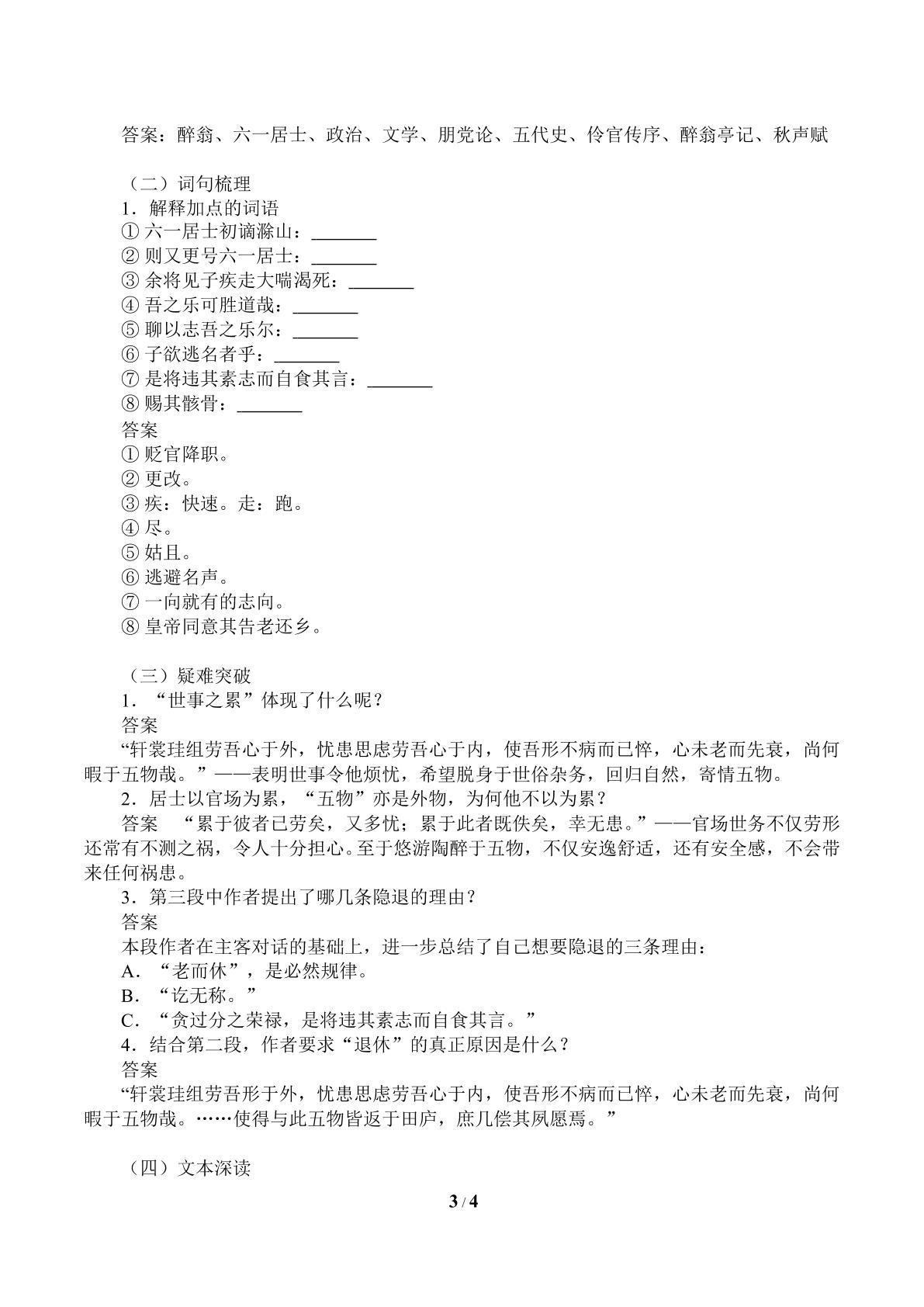 答案：醉翁、六一居士、政治、文学、朋党论、五代史、伶官传序、醉翁亭记、秋声赋

（二）词句梳理
1．解释加点的词语
①六一居士初谪滁山：____
②则又更号六一居士：____
③余将见子疾走大喘渴死：____
④吾之乐可胜道哉：____
⑤聊以志吾之乐尔：____
⑥子欲逃名者乎：____
⑦是将违其素志而自食其言：____
⑧赐其骸骨：____
答案
①贬官降职。
②更改。
③疾：快速。走：跑。
④尽。
⑤姑且。
⑥逃避名声。
⑦一向就有的志向。
⑧皇帝同意其告老还乡。

（三）疑难突破
1．“世事之累”体现了什么呢？
答案
“轩裳珪组劳吾心于外，忧患思虑劳吾心于内，使吾形不病而已悴，心未老而先衰，尚何暇于五物哉。”——表明世事令他烦忧，希望脱身于世俗杂务，回归自然，寄情五物。
2．居士以官场为累，“五物”亦是外物，为何他不以为累？
答案 “累于彼者已劳矣，又多忧；累于此者既佚矣，幸无患。”——官场世务不仅劳形还常有不测之祸，令人十分担心。至于悠游陶醉于五物，不仅安逸舒适，还有安全感，不会带来任何祸患。
3．第三段中作者提出了哪几条隐退的理由？
答案
本段作者在主客对话的基础上，进一步总结了自己想要隐退的三条理由：
A．“老而休”，是必然规律。
B．“讫无称。”
C．“贪过分之荣禄，是将违其素志而自食其言。”
4．结合第二段，作者要求“退休”的真正原因是什么？
答案
“轩裳珪组劳吾形于外，忧患思虑劳吾心于内，使吾形不病而已悴，心未老而先衰，尚何暇于五物哉。……使得与此五物皆返于田庐，庶几偿其夙愿焉。”

（四）文本深读

3 / 4